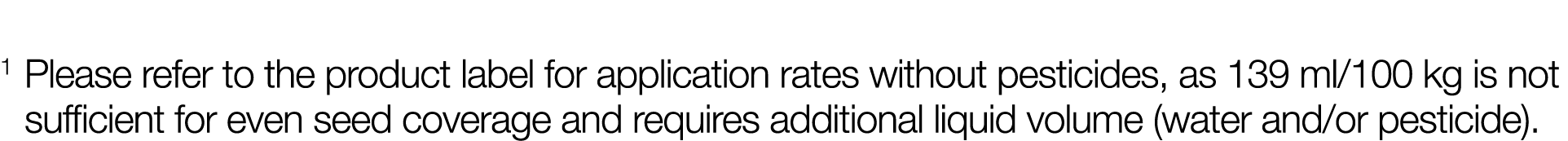 $^1$ Please refer to the product label for application rates without pesticides, as 139 ml/100 kg is not sufficient for even seed coverage and requires additional liquid volume (water and/or pesticide).